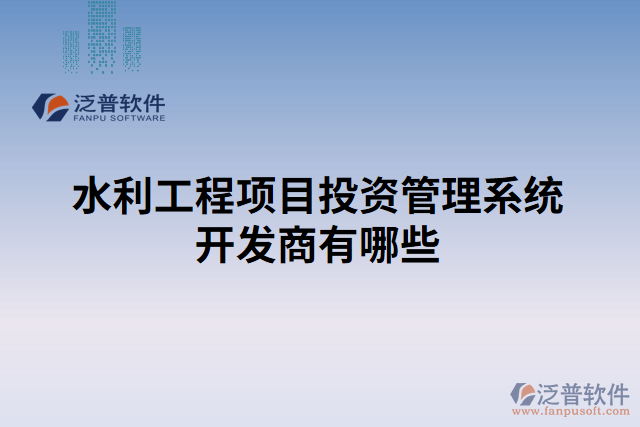 泛普软件
FANPU SOFTWARE

水利工程项目投资管理系统开发商有哪些

泛普软件
www.fanpusoft.com